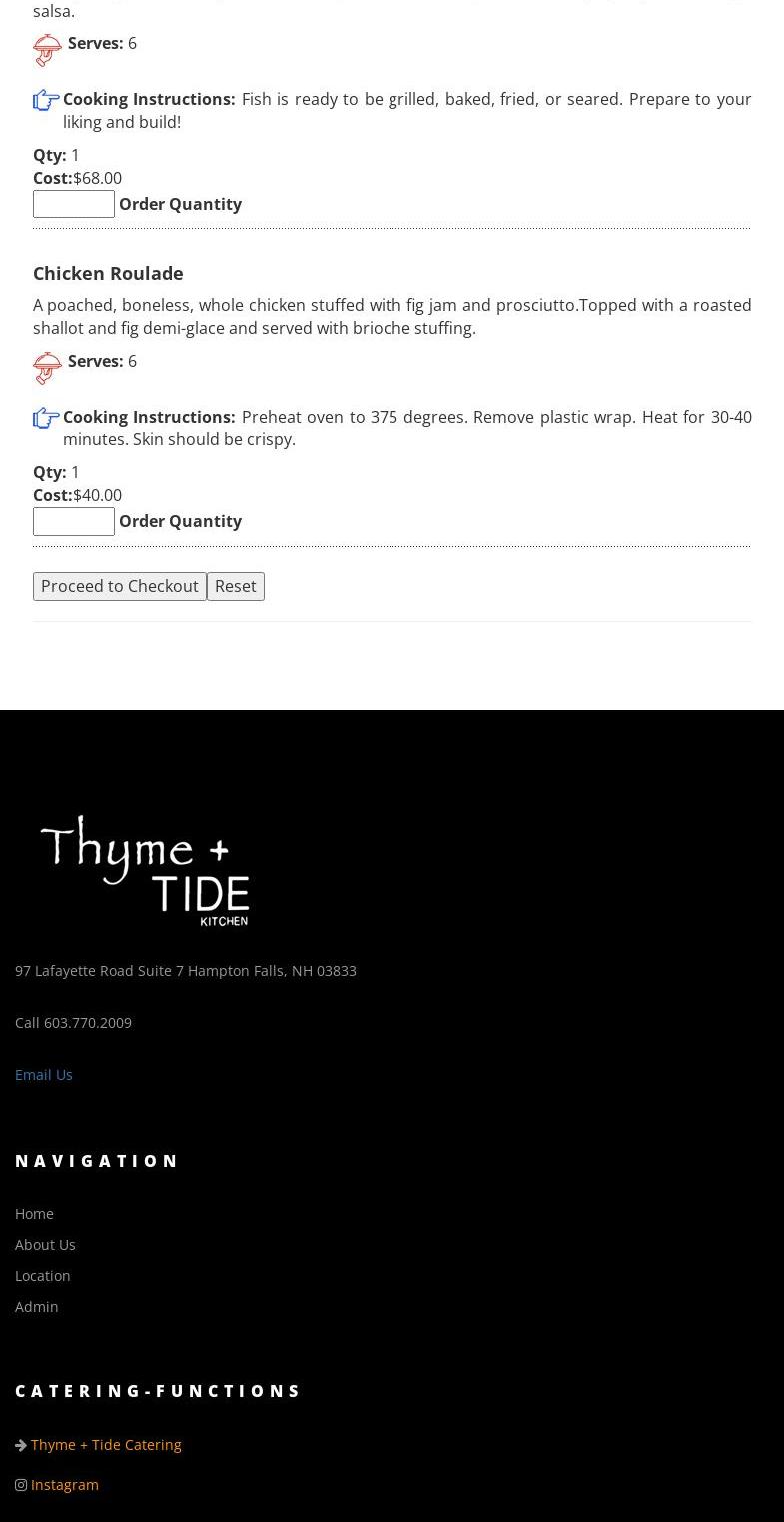 salsa.

Serves: 6

Cooking Instructions: Fish is ready to be grilled, baked, fried, or seared. Prepare to your liking and build!

Qty: 1
Cost:$68.00
Order Quantity

Chicken Roulade

A poached, boneless, whole chicken stuffed with fig jam and prosciutto.Topped with a roasted shallot and fig demi-glace and served with brioche stuffing.

Serves: 6

Cooking Instructions: Preheat oven to 375 degrees. Remove plastic wrap. Heat for 30-40 minutes. Skin should be crispy.

Qty: 1
Cost:$40.00
Order Quantity

Proceed to Checkout Reset

Thyme + TIDE KITCHEN

97 Lafayette Road Suite 7 Hampton Falls, NH 03833

Call 603.770.2009

Email Us

NAVIGATION

Home
About Us
Location
Admin

CATERING-FUNCTIONS

Thyme + Tide Catering

Instagram